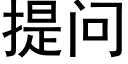 提问